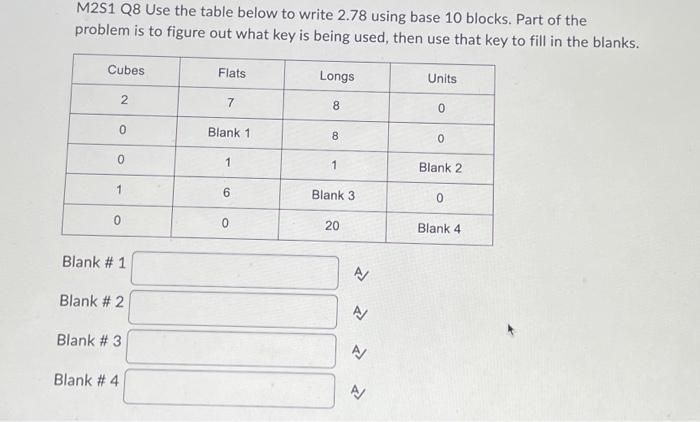 M2S1 Q8 Use the table below to write 2.78 using base 10 blocks. Part of the problem is to figure out what key is being used, then use that key to fill in the blanks.

| Cubes | Flats | Longs | Units |
|---|---|---|---|
| 2 | 7 | 8 | 0 |
| 0 | Blank 1 | 8 | 0 |
| 0 | 1 | 1 | Blank 2 |
| 1 | 6 | Blank 3 | 0 |
| 0 | 0 | 20 | Blank 4 |

Blank # 1

Blank # 2

Blank # 3

Blank # 4